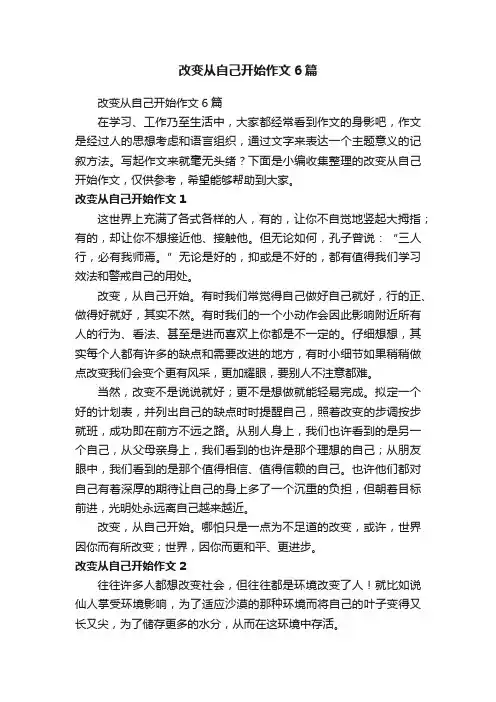 改变从自己开始作文 6 篇

改变从自己开始作文 6 篇

在学习、工作乃至生活中，大家都经常看到作文的身影吧，作文是经过人的思想考虑和语言组织，通过文字来表达一个主题意义的记叙方法。写起作文来就毫无头绪？下面是小编收集整理的改变从自己开始作文，仅供参考，希望能够帮助到大家。

改变从自己开始作文 1

这世界上充满了各式各样的人，有的，让你不自觉地竖起大拇指；有的，却让你不想接近他、接触他。但无论如何，孔子曾说：“三人行，必有我师焉。”无论是好的，抑或是不好的，都有值得我们学习效法和警戒自己的用处。

改变，从自己开始。有时我们常觉得自己做好自己就好，行的正、做得好就好，其实不然。有时我们的一个小动作会因此影响附近所有人的行为、看法、甚至是进而喜欢上你都是不一定的。仔细想想，其实每个人都有许多的缺点和需要改进的地方，有时小细节如果稍稍做点改变我们会变个更有风采，更加耀眼，要别人不注意都难。

当然，改变不是说说就好；更不是想做就能轻易完成。拟定一个好的计划表，并列出自己的缺点时时提醒自己，照着改变的步调按步就班，成功即在前方不远之路。从别人身上，我们也许看到的是另一个自己，从父母亲身上，我们看到的也许是那个理想的自己；从朋友眼中，我们看到的是那个值得相信、值得信赖的自己。也许他们都对自己有着深厚的期待让自己的身上多了一个沉重的负担，但朝着目标前进，光明处永远离自己越来越近。

改变，从自己开始。哪怕只是一点为不足道的改变，或许，世界因你而有所改变；世界，因你而更和平、更进步。

改变从自己开始作文 2

往往许多人都想改变社会，但往往都是环境改变了人！就比如说仙人掌受环境影响，为了适应沙漠的那种环境而将自己的叶子变得又长又尖，为了储存更多的水分，从而在这环境中存活。